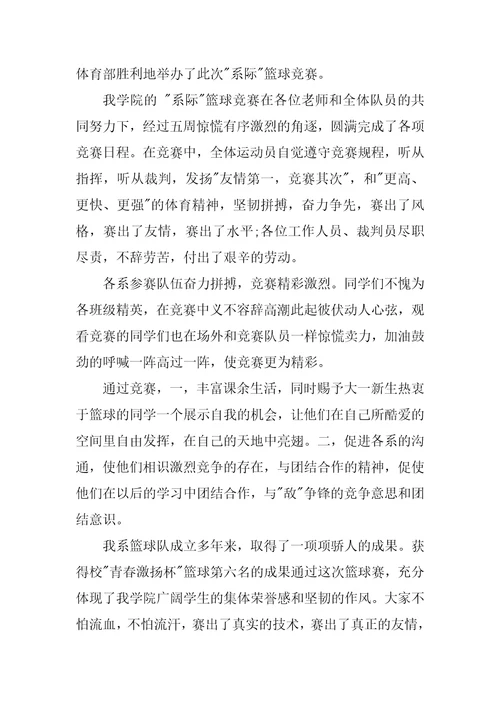 体育部胜利地举办了此次"系际"篮球竞赛。

我学院的 "系际"篮球竞赛在各位老师和全体队员的共同努力下，经过五周惊慌有序激烈的角逐，圆满完成了各项竞赛日程。在竞赛中，全体运动员自觉遵守竞赛规程，听从指挥，听从裁判，发扬"友情第一，竞赛其次"，和"更高、更快、更强"的体育精神，坚韧拼搏，奋力争先，赛出了风格，赛出了友情，赛出了水平;各位工作人员、裁判员尽职尽责，不辞劳苦，付出了艰辛的劳动。

各系参赛队伍奋力拼搏，竞赛精彩激烈。同学们不愧为各班级精英，在竞赛中义不容辞高潮此起彼伏动人心弦，观看竞赛的同学们也在场外和竞赛队员一样惊慌卖力，加油鼓劲的呼喊一阵高过一阵，使竞赛更为精彩。

通过竞赛，一，丰富课余生活，同时赐予大一新生热衷于篮球的同学一个展示自我的机会，让他们在自己所酷爱的空间里自由发挥，在自己的天地中亮翅。二，促进各系的沟通，使他们相识激烈竞争的存在，与团结合作的精神，促使他们在以后的学习中团结合作，与"敌"争锋的竞争意思和团结意识。

我系篮球队成立多年来，取得了一项项骄人的成果。获得校"青春激扬杯"篮球第六名的成果通过这次篮球赛，充分体现了我学院广阔学生的集体荣誉感和坚韧的作风。大家不怕流血，不怕流汗，赛出了真实的技术，赛出了真正的友情，